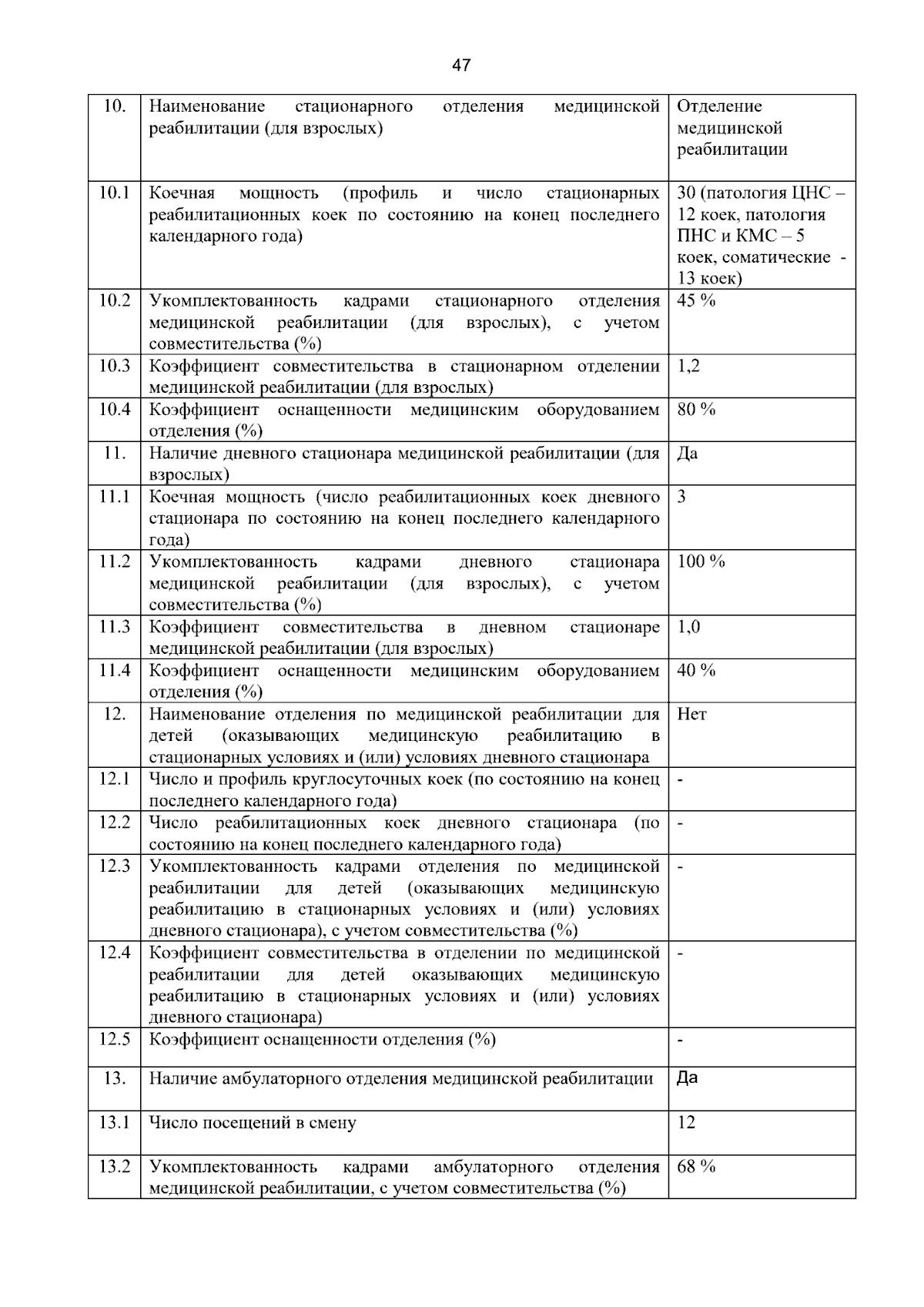 47

| 10. | Наименование стационарного отделения медицинской реабилитации (для взрослых) | Отделение медицинской реабилитации |
|---|---|---|
| 10.1 | Коечная мощность (профиль и число стационарных реабилитационных коек по состоянию на конец последнего календарного года) | 30 (патология ЦНС – 12 коек, патология ПНС и КМС – 5 коек, соматические - 13 коек) |
| 10.2 | Укомплектованность кадрами стационарного отделения медицинской реабилитации (для взрослых), с учетом совместительства (%) | 45 % |
| 10.3 | Коэффициент совместительства в стационарном отделении медицинской реабилитации (для взрослых) | 1,2 |
| 10.4 | Коэффициент оснащенности медицинским оборудованием отделения (%) | 80 % |
| 11. | Наличие дневного стационара медицинской реабилитации (для взрослых) | Да |
| 11.1 | Коечная мощность (число реабилитационных коек дневного стационара по состоянию на конец последнего календарного года) | 3 |
| 11.2 | Укомплектованность кадрами дневного стационара медицинской реабилитации (для взрослых), с учетом совместительства (%) | 100 % |
| 11.3 | Коэффициент совместительства в дневном стационаре медицинской реабилитации (для взрослых) | 1,0 |
| 11.4 | Коэффициент оснащенности медицинским оборудованием отделения (%) | 40 % |
| 12. | Наименование отделения по медицинской реабилитации для детей (оказывающих медицинскую реабилитацию в стационарных условиях и (или) условиях дневного стационара | Нет |
| 12.1 | Число и профиль круглосуточных коек (по состоянию на конец последнего календарного года) | - |
| 12.2 | Число реабилитационных коек дневного стационара (по состоянию на конец последнего календарного года) | - |
| 12.3 | Укомплектованность кадрами отделения по медицинской реабилитации для детей (оказывающих медицинскую реабилитацию в стационарных условиях и (или) условиях дневного стационара), с учетом совместительства (%) | - |
| 12.4 | Коэффициент совместительства в отделении по медицинской реабилитации для детей оказывающих медицинскую реабилитацию в стационарных условиях и (или) условиях дневного стационара) | - |
| 12.5 | Коэффициент оснащенности отделения (%) | - |
| 13. | Наличие амбулаторного отделения медицинской реабилитации | Да |
| 13.1 | Число посещений в смену | 12 |
| 13.2 | Укомплектованность кадрами амбулаторного отделения медицинской реабилитации, с учетом совместительства (%) | 68 % |